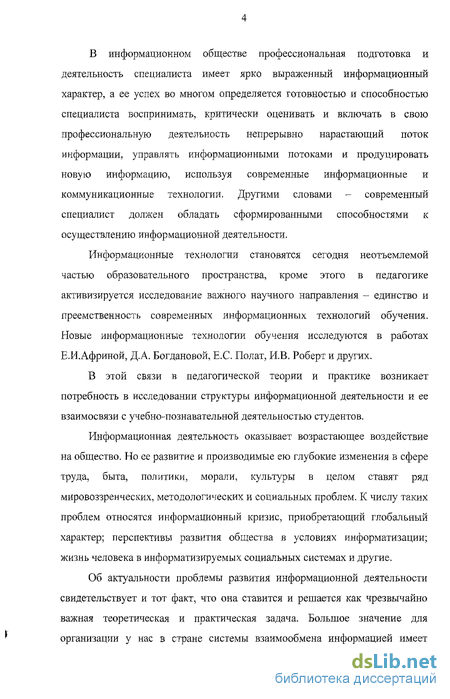 4

В информационном обществе профессиональная подготовка и деятельность специалиста имеет ярко выраженный информационный характер, а ее успех во многом определяется готовностью и способностью специалиста воспринимать, критически оценивать и включать в свою профессиональную деятельность непрерывно нарастающий поток информации, управлять информационными потоками и продуцировать новую информацию, используя современные информационные и коммуникационные технологии. Другими словами – современный специалист должен обладать сформированными способностями к осуществлению информационной деятельности.

Информационные технологии становятся сегодня неотъемлемой частью образовательного пространства, кроме этого в педагогике активизируется исследование важного научного направления – единство и преемственность современных информационных технологий обучения. Новые информационные технологии обучения исследуются в работах Е.И.Африной, Д.А. Богдановой, Е.С. Полат, И.В. Роберт и других.

В этой связи в педагогической теории и практике возникает потребность в исследовании структуры информационной деятельности и ее взаимосвязи с учебно-познавательной деятельностью студентов.

Информационная деятельность оказывает возрастающее воздействие на общество. Но ее развитие и производимые ею глубокие изменения в сфере труда, быта, политики, морали, культуры в целом ставят ряд мировоззренческих, методологических и социальных проблем. К числу таких проблем относятся информационный кризис, приобретающий глобальный характер; перспективы развития общества в условиях информатизации; жизнь человека в информатизируемых социальных системах и другие.

Об актуальности проблемы развития информационной деятельности свидетельствует и тот факт, что она ставится и решается как чрезвычайно важная теоретическая и практическая задача. Большое значение для организации у нас в стране системы взаимообмена информацией имеет

dsLib.net
библиотека диссертаций